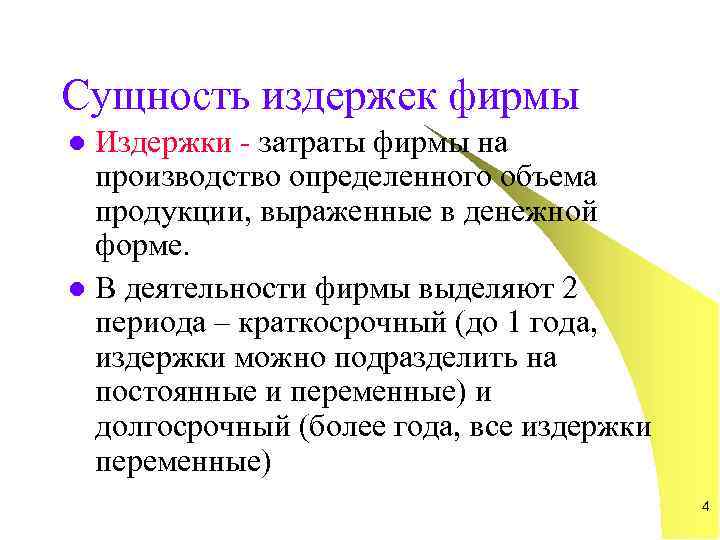 Сущность издержек фирмы

• Издержки - затраты фирмы на производство определенного объема продукции, выраженные в денежной форме.

• В деятельности фирмы выделяют 2 периода – краткосрочный (до 1 года, издержки можно подразделить на постоянные и переменные) и долгосрочный (более года, все издержки переменные)

4